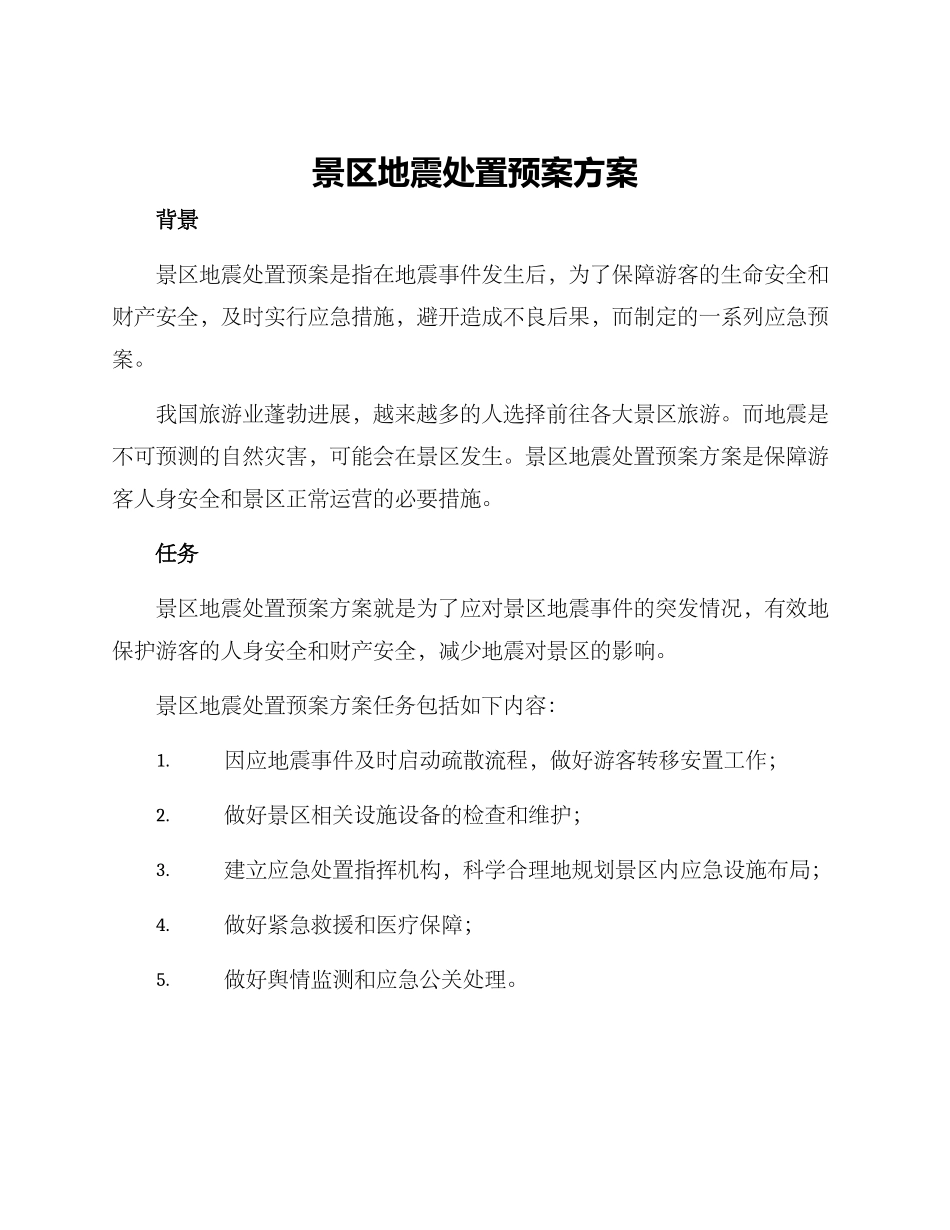 景区地震处置预案方案

背景

景区地震处置预案是指在地震事件发生后，为了保障游客的生命安全和财产安全，及时实行应急措施，避开造成不良后果，而制定的一系列应急预案。

我国旅游业蓬勃进展，越来越多的人选择前往各大景区旅游。而地震是不可预测的自然灾害，可能会在景区发生。景区地震处置预案方案是保障游客人身安全和景区正常运营的必要措施。

任务

景区地震处置预案方案就是为了应对景区地震事件的突发情况，有效地保护游客的人身安全和财产安全，减少地震对景区的影响。

景区地震处置预案方案任务包括如下内容：

1. 因应地震事件及时启动疏散流程，做好游客转移安置工作；

2. 做好景区相关设施设备的检查和维护；

3. 建立应急处置指挥机构，科学合理地规划景区内应急设施布局；

4. 做好紧急救援和医疗保障；

5. 做好舆情监测和应急公关处理。